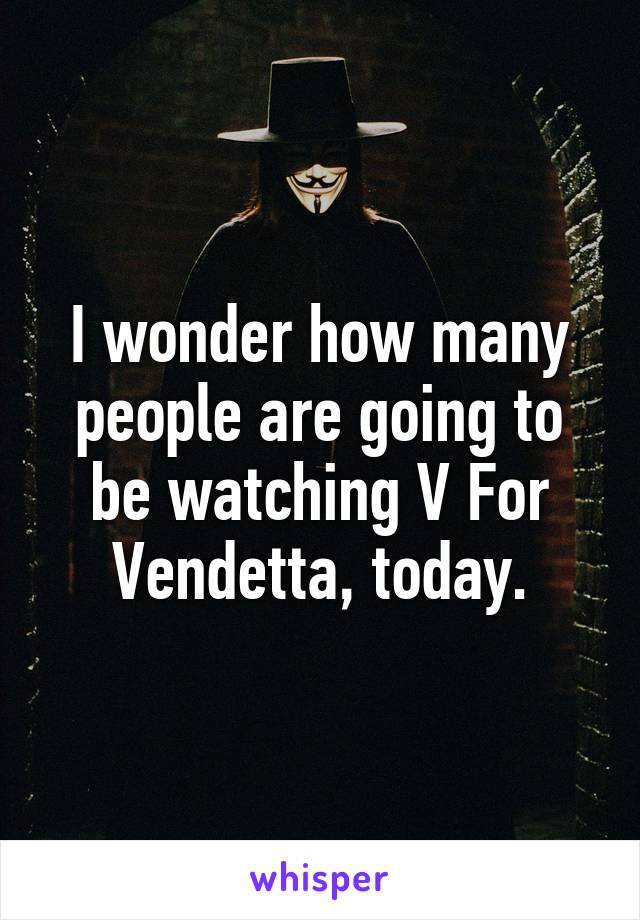 I wonder how many people are going to be watching V For Vendetta, today.

whisper